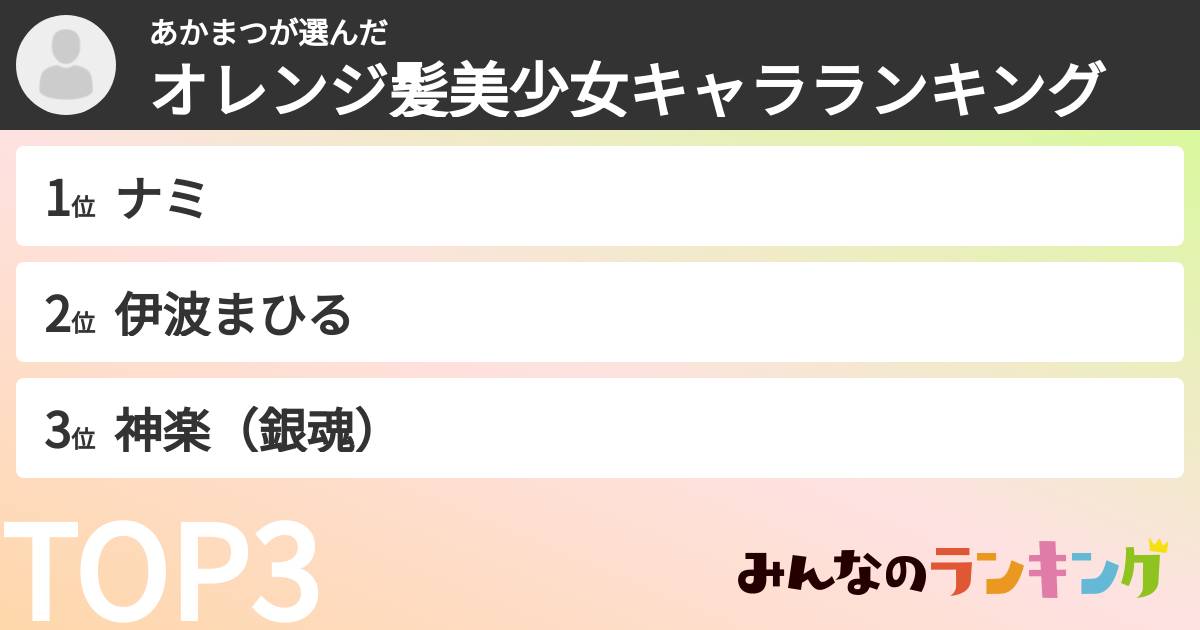 あかまつが選んだ
オレンジ髪美少女キャラランキング

1位 ナミ

2位 伊波まひる

3位 神楽（銀魂）

TOP3

みんなのランキング